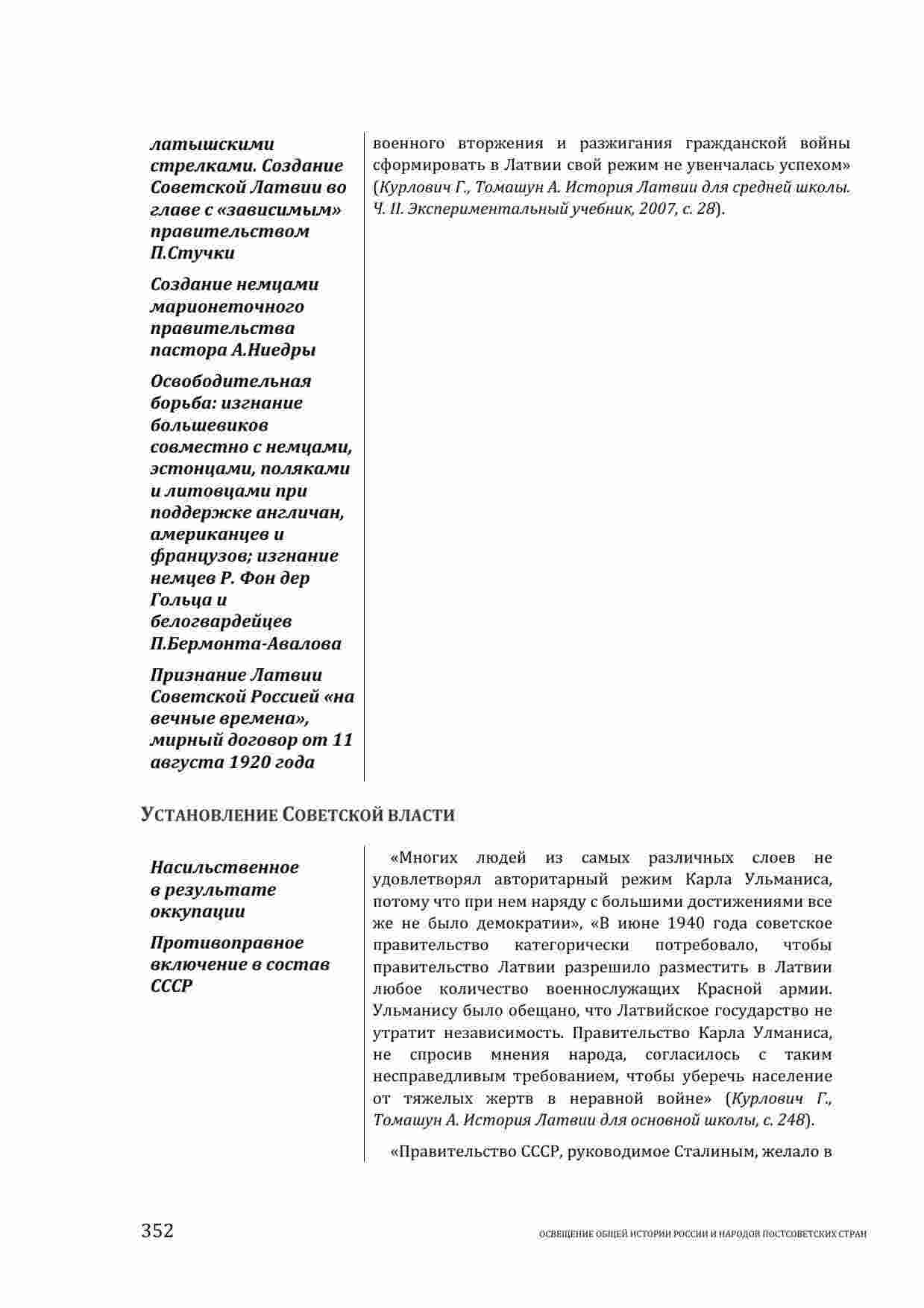 латышскими стрелками. Создание Советской Латвии во главе с «зависимым» правительством П.Стучки

Создание немцами марионеточного правительства пастора А.Ниедры

Освободительная борьба: изгнание большевиков совместно с немцами, эстонцами, поляками и литовцами при поддержке англичан, американцев и французов; изгнание немцев Р. Фон дер Гольца и белогвардейцев П.Бермонта-Авалова

Признание Латвии Советской Россией «на вечные времена», мирный договор от 11 августа 1920 года

военного вторжения и разжигания гражданской войны сформировать в Латвии свой режим не увенчалась успехом» (Курлович Г., Томашун А. История Латвии для средней школы. Ч. II. Экспериментальный учебник, 2007, с. 28).

УСТАНОВЛЕНИЕ СОВЕТСКОЙ ВЛАСТИ

Насильственное в результате оккупации

Противоправное включение в состав СССР

«Многих людей из самых различных слоев не удовлетворял авторитарный режим Карла Ульманиса, потому что при нем наряду с большими достижениями все же не было демократии», «В июне 1940 года советское правительство категорически потребовало, чтобы правительство Латвии разрешило разместить в Латвии любое количество военнослужащих Красной армии. Ульманису было обещано, что Латвийское государство не утратит независимость. Правительство Карла Улманиса, не спросив мнения народа, согласилось с таким несправедливым требованием, чтобы уберечь население от тяжелых жертв в неравной войне» (Курлович Г., Томашун А. История Латвии для основной школы, с. 248).

«Правительство СССР, руководимое Сталиным, желало в

352

ОСВЕЩЕНИЕ ОБЩЕЙ ИСТОРИИ РОССИИ И НАРОДОВ ПОСТСОВЕТСКИХ СТРАН